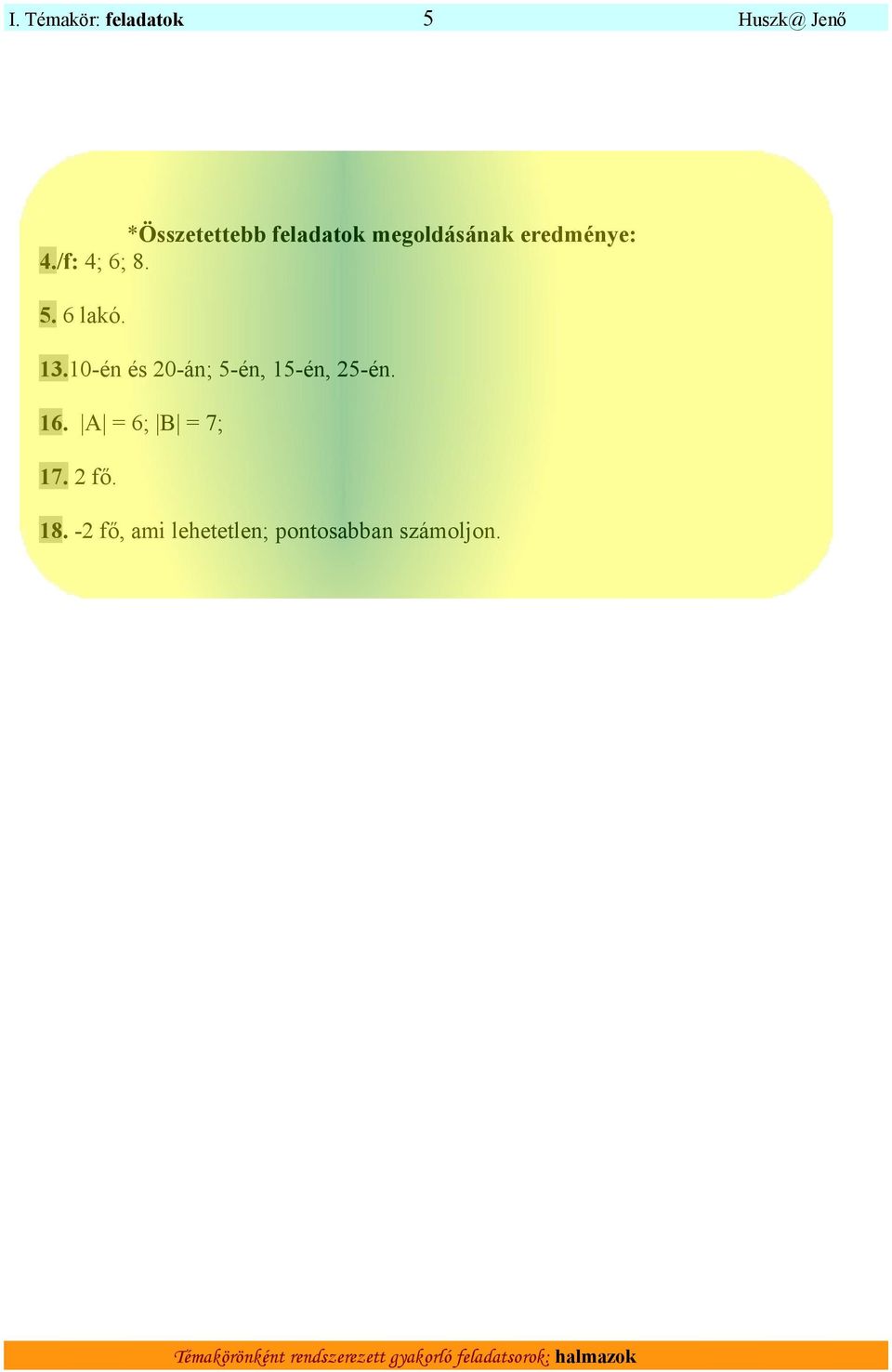 I. Témakör: feladatok 5 Huszk@ Jenő

*Összetettebb feladatok megoldásának eredménye:
4./f: 4; 6; 8.

5. 6 lakó.

13.10-én és 20-án; 5-én, 15-én, 25-én.

16. $|A| = 6$; $|B| = 7$;

17. 2 fő.

18. -2 fő, ami lehetetlen; pontosabban számoljon.

Témakörönként rendszerezett gyakorló feladatsorok: halmazok